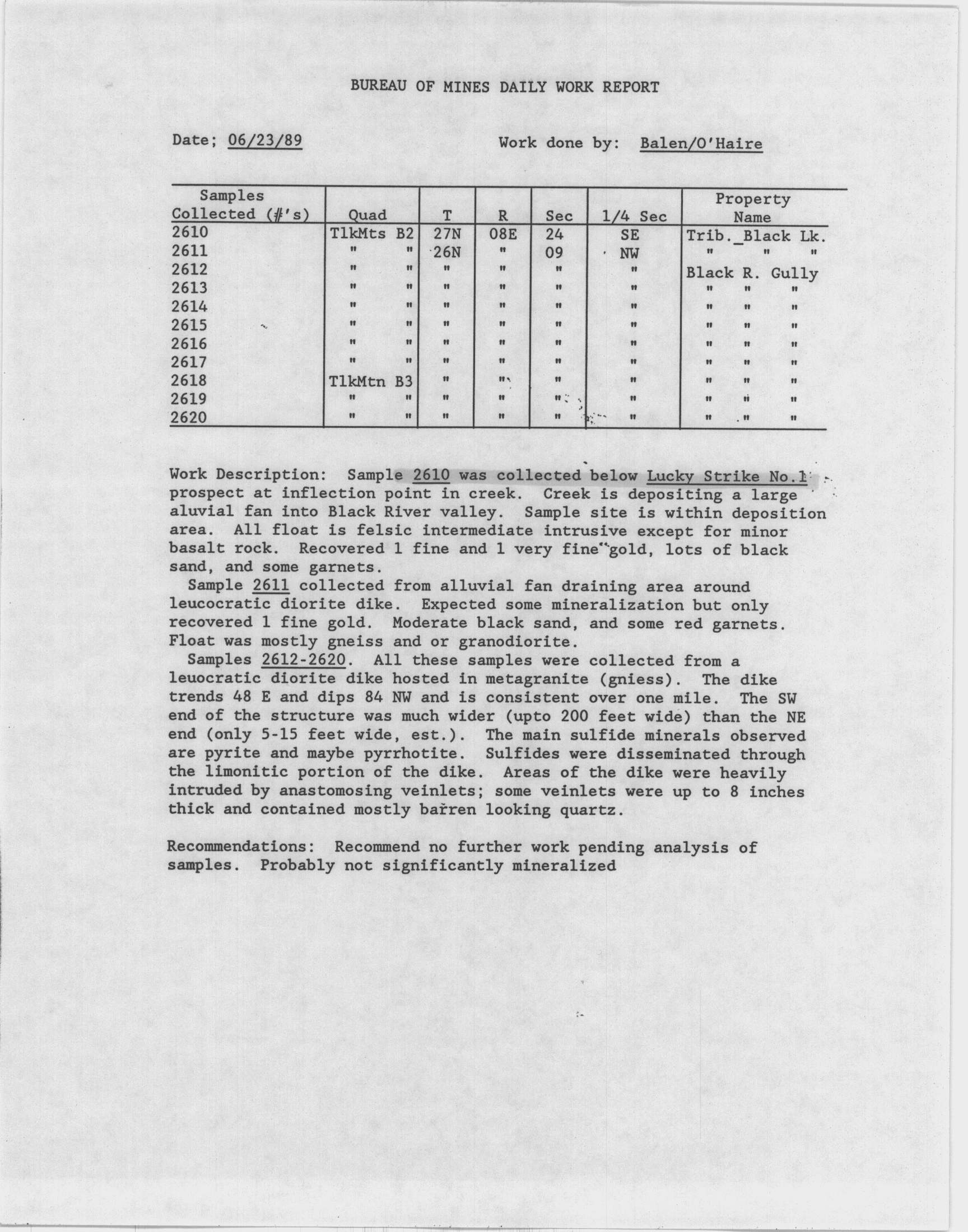 BUREAU OF MINES DAILY WORK REPORT

Date; 06/23/89

Work done by: Balen/O'Haire

| Samples Collected (#'s) | Quad | T | R | Sec | 1/4 Sec | Property Name |
|---|---|---|---|---|---|---|
| 2610 | TlkMts B2 | 27N | 08E | 24 | SE | Trib._Black Lk. |
| 2611 | " " | 26N | " | 09 | NW | " " " |
| 2612 | " " | " | " | " | " | Black R. Gully |
| 2613 | " " | " | " | " | " | " " " |
| 2614 | " " | " | " | " | " | " " " |
| 2615 | " " | " | " | " | " | " " " |
| 2616 | " " | " | " | " | " | " " " |
| 2617 | " " | " | " | " | " | " " " |
| 2618 | TlkMtn B3 | " | " | " | " | " " " |
| 2619 | " " | " | " | " | " | " " " |
| 2620 | " " | " | " | " | " | " " " |

Work Description: Sample 2610 was collected below Lucky Strike No.1 prospect at inflection point in creek. Creek is depositing a large aluvial fan into Black River valley. Sample site is within deposition area. All float is felsic intermediate intrusive except for minor basalt rock. Recovered 1 fine and 1 very fine gold, lots of black sand, and some garnets.
Sample 2611 collected from alluvial fan draining area around leucocratic diorite dike. Expected some mineralization but only recovered 1 fine gold. Moderate black sand, and some red garnets. Float was mostly gneiss and or granodiorite.
Samples 2612-2620. All these samples were collected from a leuocratic diorite dike hosted in metagranite (gniess). The dike trends 48 E and dips 84 NW and is consistent over one mile. The SW end of the structure was much wider (upto 200 feet wide) than the NE end (only 5-15 feet wide, est.). The main sulfide minerals observed are pyrite and maybe pyrrhotite. Sulfides were disseminated through the limonitic portion of the dike. Areas of the dike were heavily intruded by anastomosing veinlets; some veinlets were up to 8 inches thick and contained mostly barren looking quartz.

Recommendations: Recommend no further work pending analysis of samples. Probably not significantly mineralized